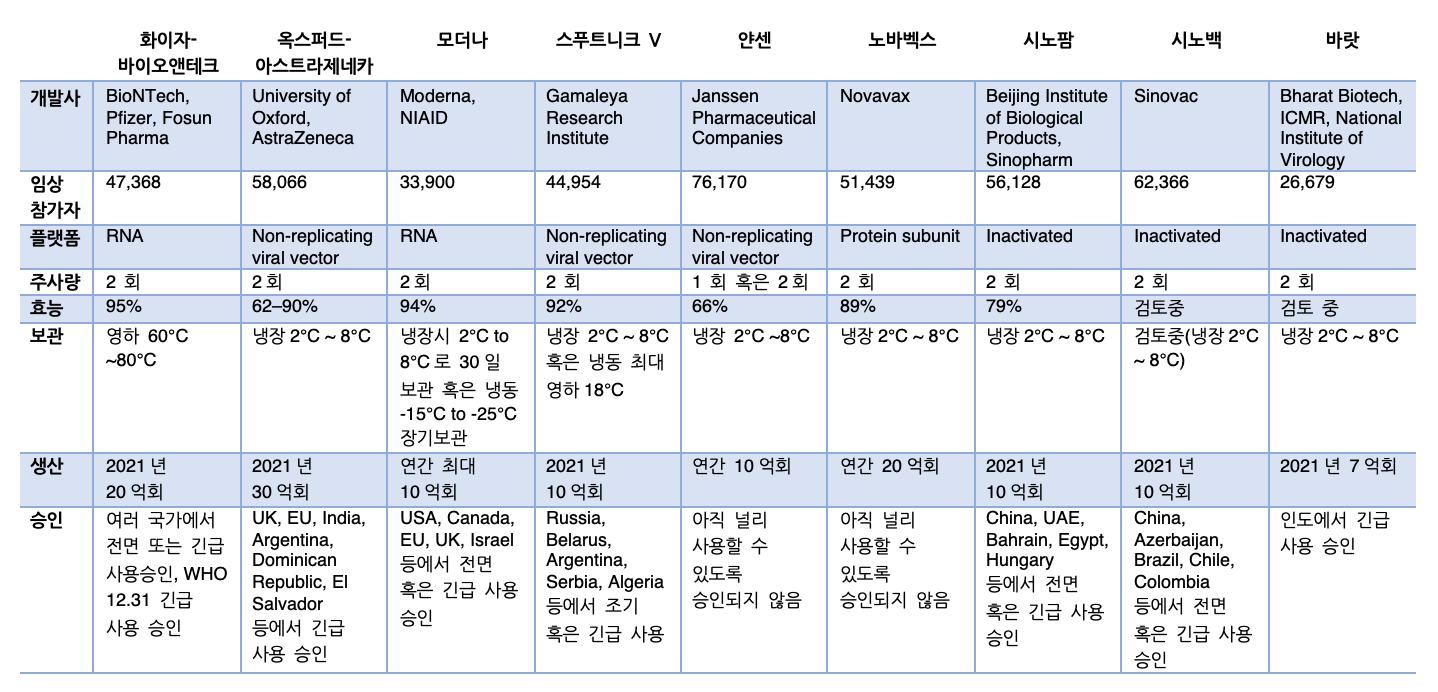 | | 화이자-바이오앤테크 | 옥스퍼드-아스트라제네카 | 모더나 | 스푸트니크 V | 얀센 | 노바벡스 | 시노팜 | 시노백 | 바랏 |
|---|---|---|---|---|---|---|---|---|---|
| 개발사 | BioNTech, Pfizer, Fosun Pharma | University of Oxford, AstraZeneca | Moderna, NIAID | Gamaleya Research Institute | Janssen Pharmaceutical Companies | Novavax | Beijing Institute of Biological Products, Sinopharm | Sinovac | Bharat Biotech, ICMR, National Institute of Virology |
| 임상 참가자 | 47,368 | 58,066 | 33,900 | 44,954 | 76,170 | 51,439 | 56,128 | 62,366 | 26,679 |
| 플랫폼 | RNA | Non-replicating viral vector | RNA | Non-replicating viral vector | Non-replicating viral vector | Protein subunit | Inactivated | Inactivated | Inactivated |
| 주사량 | 2 회 | 2 회 | 2 회 | 2 회 | 1 회 혹은 2 회 | 2 회 | 2 회 | 2 회 | 2 회 |
| 효능 | 95% | 62–90% | 94% | 92% | 66% | 89% | 79% | 검토중 | 검토 중 |
| 보관 | 영하 60°C ~80°C | 냉장 2°C ~ 8°C | 냉장시 2°C to 8°C 로 30 일 보관 혹은 냉동 -15°C to -25°C 장기보관 | 냉장 2°C ~ 8°C 혹은 냉동 최대 영하 18°C | 냉장 2°C ~8°C | 냉장 2°C ~ 8°C | 냉장 2°C ~ 8°C | 검토중(냉장 2°C ~ 8°C) | 냉장 2°C ~ 8°C |
| 생산 | 2021 년 20 억회 | 2021 년 30 억회 | 연간 최대 10 억회 | 2021 년 10 억회 | 연간 10 억회 | 연간 20 억회 | 2021 년 10 억회 | 2021 년 10 억회 | 2021 년 7 억회 |
| 승인 | 여러 국가에서 전면 또는 긴급 사용승인, WHO 12.31 긴급 사용 승인 | UK, EU, India, Argentina, Dominican Republic, El Salvador 등에서 긴급 사용 승인 | USA, Canada, EU, UK, Israel 등에서 전면 혹은 긴급 사용 승인 | Russia, Belarus, Argentina, Serbia, Algeria 등에서 조기 혹은 긴급 사용 | 아직 널리 사용할 수 있도록 승인되지 않음 | 아직 널리 사용할 수 있도록 승인되지 않음 | China, UAE, Bahrain, Egypt, Hungary 등에서 전면 혹은 긴급 사용 승인 | China, Azerbaijan, Brazil, Chile, Colombia 등에서 전면 혹은 긴급 사용 승인 | 인도에서 긴급 사용 승인 |